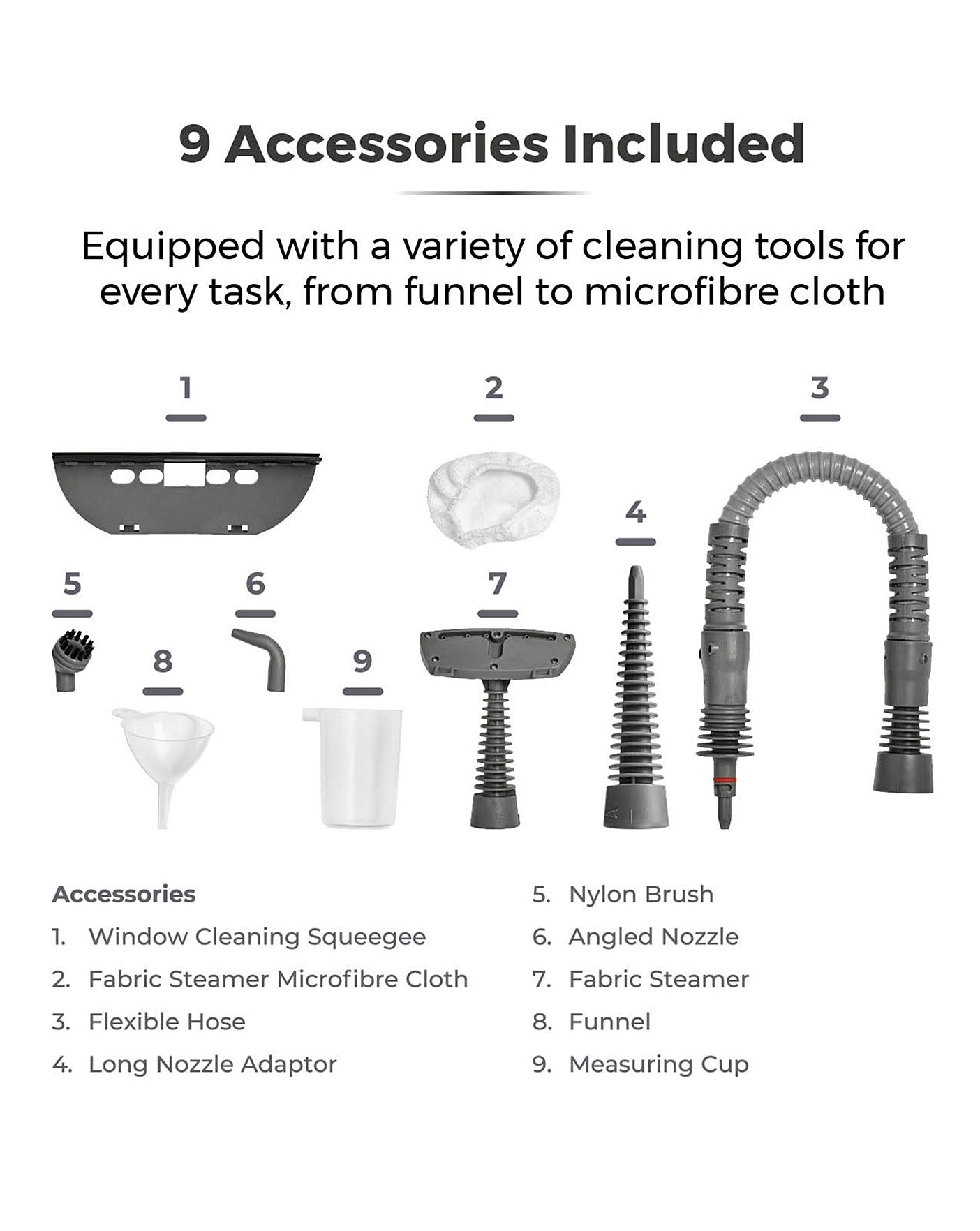 9 Accessories Included

Equipped with a variety of cleaning tools for every task, from funnel to microfibre cloth

1

2

3

4

5

6

7

8

9

Accessories
1. Window Cleaning Squeegee
2. Fabric Steamer Microfibre Cloth
3. Flexible Hose
4. Long Nozzle Adaptor

5. Nylon Brush
6. Angled Nozzle
7. Fabric Steamer
8. Funnel
9. Measuring Cup